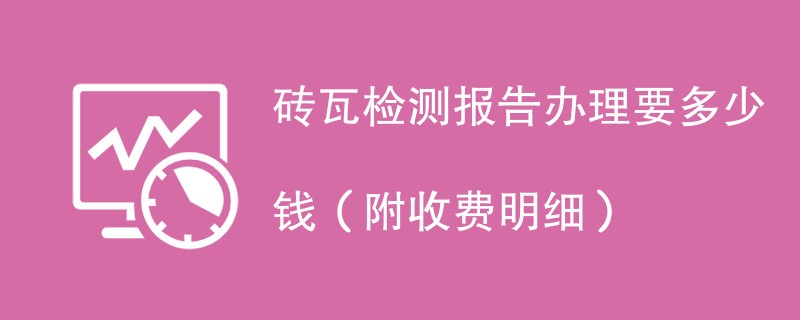 砖瓦检测报告办理要多少钱（附收费明细）